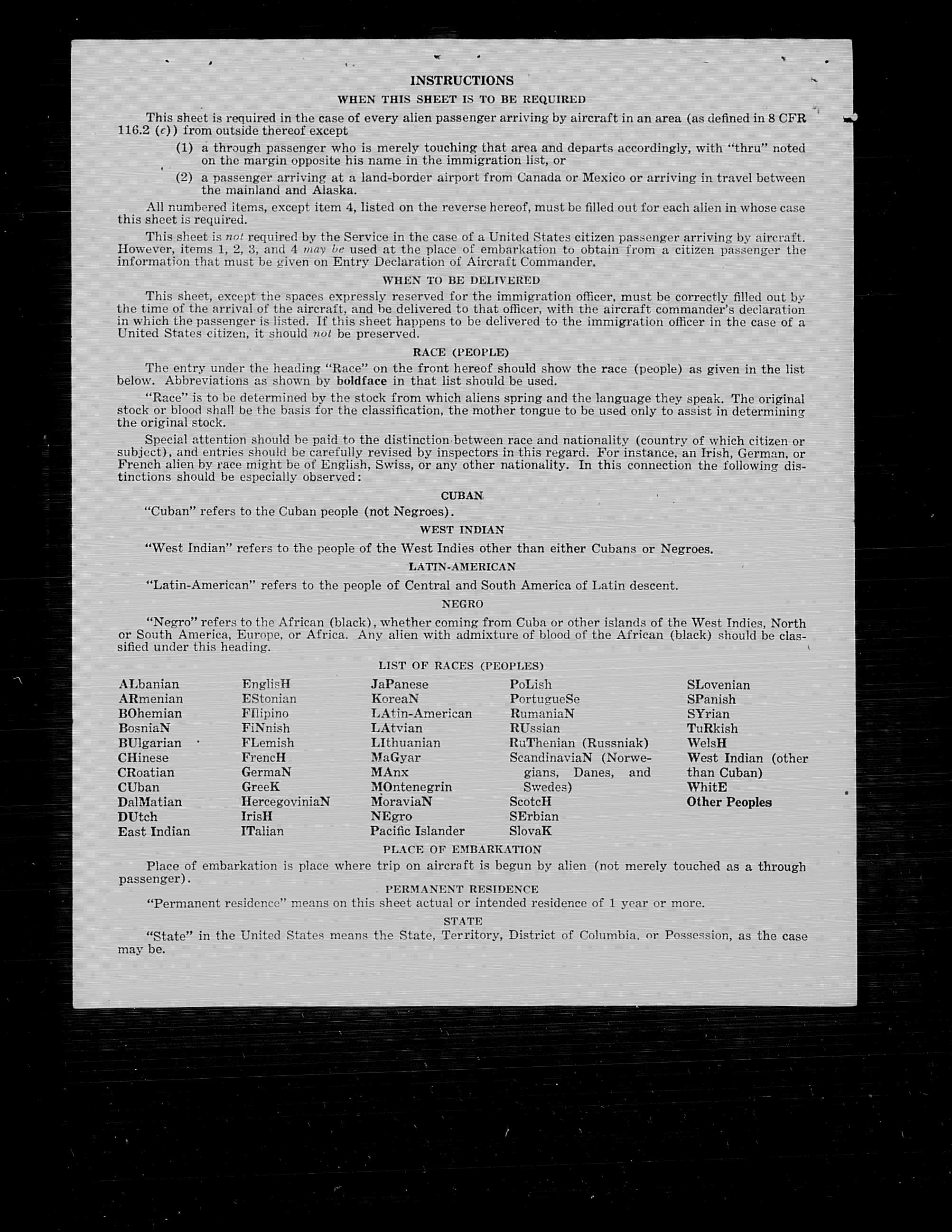 INSTRUCTIONS

WHEN THIS SHEET IS TO BE REQUIRED

This sheet is required in the case of every alien passenger arriving by aircraft in an area (as defined in 8 CFR 116.2 (c)) from outside thereof except

(1) a through passenger who is merely touching that area and departs accordingly, with "thru" noted on the margin opposite his name in the immigration list, or

(2) a passenger arriving at a land-border airport from Canada or Mexico or arriving in travel between the mainland and Alaska.

All numbered items, except item 4, listed on the reverse hereof, must be filled out for each alien in whose case this sheet is required.

This sheet is not required by the Service in the case of a United States citizen passenger arriving by aircraft. However, items 1, 2, 3, and 4 may be used at the place of embarkation to obtain from a citizen passenger the information that must be given on Entry Declaration of Aircraft Commander.

WHEN TO BE DELIVERED

This sheet, except the spaces expressly reserved for the immigration officer, must be correctly filled out by the time of the arrival of the aircraft, and be delivered to that officer, with the aircraft commander's declaration in which the passenger is listed. If this sheet happens to be delivered to the immigration officer in the case of a United States citizen, it should not be preserved.

RACE (PEOPLE)

The entry under the heading "Race" on the front hereof should show the race (people) as given in the list below. Abbreviations as shown by boldface in that list should be used.

"Race" is to be determined by the stock from which aliens spring and the language they speak. The original stock or blood shall be the basis for the classification, the mother tongue to be used only to assist in determining the original stock.

Special attention should be paid to the distinction between race and nationality (country of which citizen or subject), and entries should be carefully revised by inspectors in this regard. For instance, an Irish, German, or French alien by race might be of English, Swiss, or any other nationality. In this connection the following distinctions should be especially observed:

CUBAN

"Cuban" refers to the Cuban people (not Negroes).

WEST INDIAN

"West Indian" refers to the people of the West Indies other than either Cubans or Negroes.

LATIN-AMERICAN

"Latin-American" refers to the people of Central and South America of Latin descent.

NEGRO

"Negro" refers to the African (black), whether coming from Cuba or other islands of the West Indies, North or South America, Europe, or Africa. Any alien with admixture of blood of the African (black) should be classified under this heading.

LIST OF RACES (PEOPLES)

ALbanian
ARmenian
BOhemian
BosniaN
BUlgarian
CHinese
CRoatian
CUban
DalMatian
DUtch
East Indian

EnglisH
EStonian
FIlipino
FiNnish
FLemish
FrencH
GermaN
GreeK
HercegoviniaN
IrisH
ITalian

JaPanese
KoreaN
LAtin-American
LAtvian
LIthuanian
MaGyar
MAnx
MOntenegrin
MoraviaN
NEgro
Pacific Islander

PoLish
PortugueSe
RumaniaN
RUssian
RuThenian (Russniak)
ScandinaviaN (Norwegians, Danes, and Swedes)
ScotcH
SErbian
SlovaK

SLovenian
SPanish
SYrian
TuRkish
WelsH
West Indian (other than Cuban)
WhitE
Other Peoples

PLACE OF EMBARKATION

Place of embarkation is place where trip on aircraft is begun by alien (not merely touched as a through passenger).

PERMANENT RESIDENCE

"Permanent residence" means on this sheet actual or intended residence of 1 year or more.

STATE

"State" in the United States means the State, Territory, District of Columbia, or Possession, as the case may be.